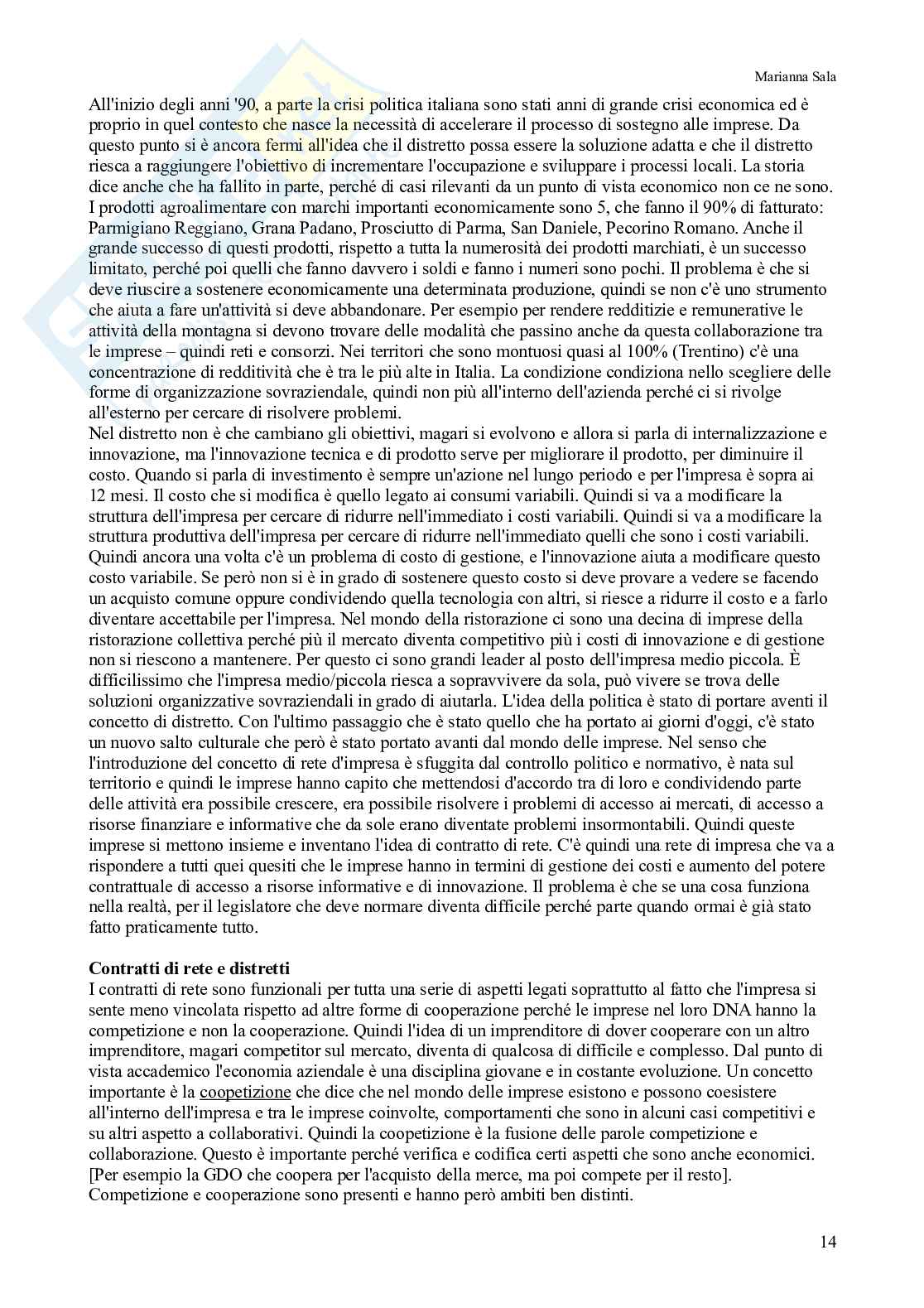 Marianna Sala

All'inizio degli anni '90, a parte la crisi politica italiana sono stati anni di grande crisi economica ed è proprio in quel contesto che nasce la necessità di accelerare il processo di sostegno alle imprese. Da questo punto si è ancora fermi all'idea che il distretto possa essere la soluzione adatta e che il distretto riesca a raggiungere l'obiettivo di incrementare l'occupazione e sviluppare i processi locali. La storia dice anche che ha fallito in parte, perché di casi rilevanti da un punto di vista economico non ce ne sono. I prodotti agroalimentare con marchi importanti economicamente sono 5, che fanno il 90% di fatturato: Parmigiano Reggiano, Grana Padano, Prosciutto di Parma, San Daniele, Pecorino Romano. Anche il grande successo di questi prodotti, rispetto a tutta la numerosità dei prodotti marchiati, è un successo limitato, perché poi quelli che fanno davvero i soldi e fanno i numeri sono pochi. Il problema è che si deve riuscire a sostenere economicamente una determinata produzione, quindi se non c'è uno strumento che aiuta a fare un'attività si deve abbandonare. Per esempio per rendere redditizie e remunerative le attività della montagna si devono trovare delle modalità che passino anche da questa collaborazione tra le imprese – quindi reti e consorzi. Nei territori che sono montuosi quasi al 100% (Trentino) c'è una concentrazione di redditività che è tra le più alte in Italia. La condizione condiziona nello scegliere delle forme di organizzazione sovraziendale, quindi non più all'interno dell'azienda perché ci si rivolge all'esterno per cercare di risolvere problemi.
Nel distretto non è che cambiano gli obiettivi, magari si evolvono e allora si parla di internalizzazione e innovazione, ma l'innovazione tecnica e di prodotto serve per migliorare il prodotto, per diminuire il costo. Quando si parla di investimento è sempre un'azione nel lungo periodo e per l'impresa è sopra ai 12 mesi. Il costo che si modifica è quello legato ai consumi variabili. Quindi si va a modificare la struttura dell'impresa per cercare di ridurre nell'immediato i costi variabili. Quindi si va a modificare la struttura produttiva dell'impresa per cercare di ridurre nell'immediato quelli che sono i costi variabili. Quindi ancora una volta c'è un problema di costo di gestione, e l'innovazione aiuta a modificare questo costo variabile. Se però non si è in grado di sostenere questo costo si deve provare a vedere se facendo un acquisto comune oppure condividendo quella tecnologia con altri, si riesce a ridurre il costo e a farlo diventare accettabile per l'impresa. Nel mondo della ristorazione ci sono una decina di imprese della ristorazione collettiva perché più il mercato diventa competitivo più i costi di innovazione e di gestione non si riescono a mantenere. Per questo ci sono grandi leader al posto dell'impresa medio piccola. È difficilissimo che l'impresa medio/piccola riesca a sopravvivere da sola, può vivere se trova delle soluzioni organizzative sovraziendali in grado di aiutarla. L'idea della politica è stato di portare aventi il concetto di distretto. Con l'ultimo passaggio che è stato quello che ha portato ai giorni d'oggi, c'è stato un nuovo salto culturale che però è stato portato avanti dal mondo delle imprese. Nel senso che l'introduzione del concetto di rete d'impresa è sfuggita dal controllo politico e normativo, è nata sul territorio e quindi le imprese hanno capito che mettendosi d'accordo tra di loro e condividendo parte delle attività era possibile crescere, era possibile risolvere i problemi di accesso ai mercati, di accesso a risorse finanziare e informative che da sole erano diventate problemi insormontabili. Quindi queste imprese si mettono insieme e inventano l'idea di contratto di rete. C'è quindi una rete di impresa che va a rispondere a tutti quei quesiti che le imprese hanno in termini di gestione dei costi e aumento del potere contrattuale di accesso a risorse informative e di innovazione. Il problema è che se una cosa funziona nella realtà, per il legislatore che deve normare diventa difficile perché parte quando ormai è già stato fatto praticamente tutto.

Contratti di rete e distretti
I contratti di rete sono funzionali per tutta una serie di aspetti legati soprattutto al fatto che l'impresa si sente meno vincolata rispetto ad altre forme di cooperazione perché le imprese nel loro DNA hanno la competizione e non la cooperazione. Quindi l'idea di un imprenditore di dover cooperare con un altro imprenditore, magari competitor sul mercato, diventa di qualcosa di difficile e complesso. Dal punto di vista accademico l'economia aziendale è una disciplina giovane e in costante evoluzione. Un concetto importante è la coopetizione che dice che nel mondo delle imprese esistono e possono coesistere all'interno dell'impresa e tra le imprese coinvolte, comportamenti che sono in alcuni casi competitivi e su altri aspetto a collaborativi. Quindi la coopetizione è la fusione delle parole competizione e collaborazione. Questo è importante perché verifica e codifica certi aspetti che sono anche economici. [Per esempio la GDO che coopera per l'acquisto della merce, ma poi compete per il resto]. Competizione e cooperazione sono presenti e hanno però ambiti ben distinti.

14